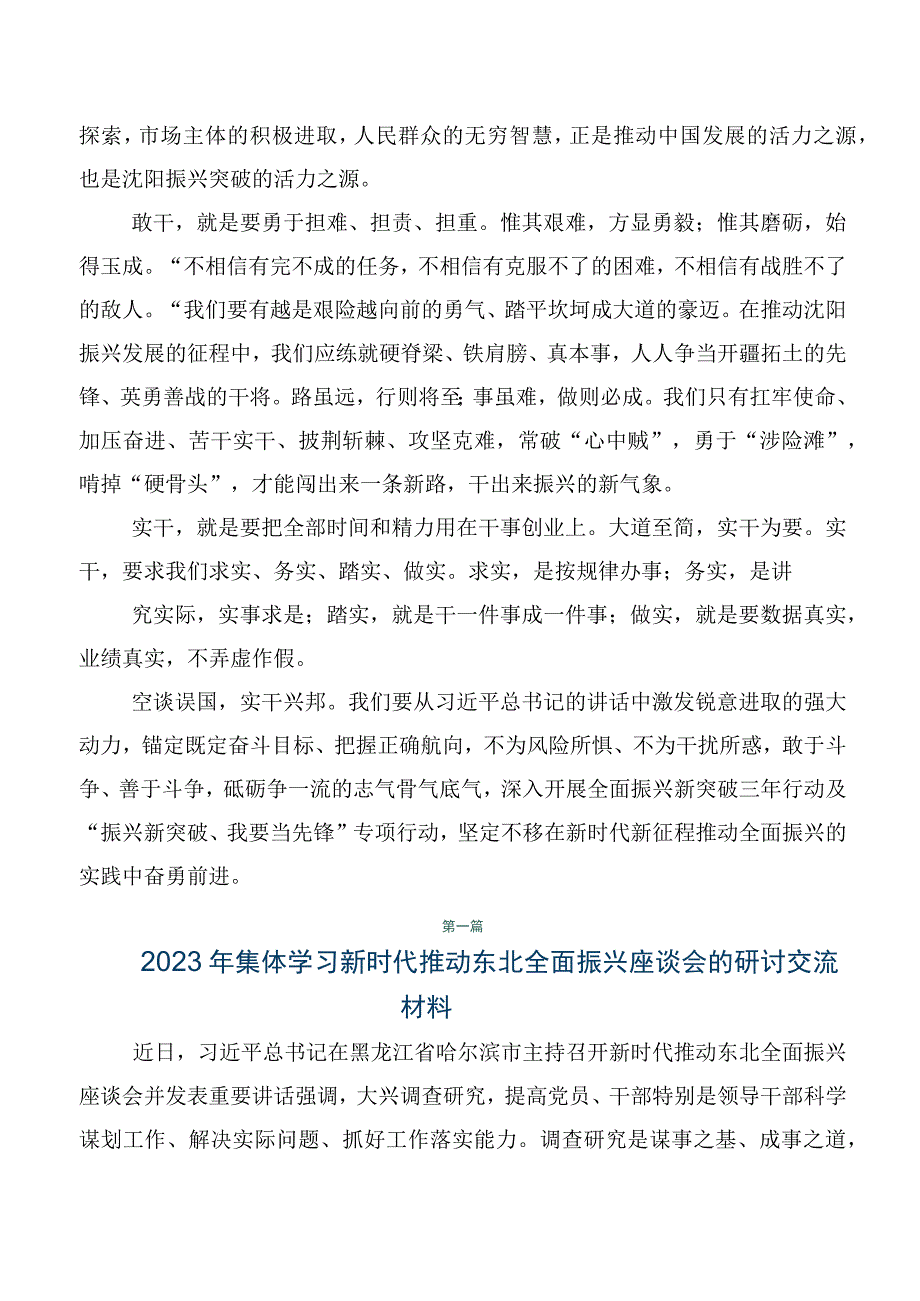 探索，市场主体的积极进取，人民群众的无穷智慧，正是推动中国发展的活力之源，也是沈阳振兴突破的活力之源。

敢干，就是要勇于担难、担责、担重。惟其艰难，方显勇毅；惟其磨砺，始得玉成。“不相信有完不成的任务，不相信有克服不了的困难，不相信有战胜不了的敌人。“我们要有越是艰险越向前的勇气、踏平坎坷成大道的豪迈。在推动沈阳振兴发展的征程中，我们应练就硬脊梁、铁肩膀、真本事，人人争当开疆拓土的先锋、英勇善战的干将。路虽远，行则将至；事虽难，做则必成。我们只有扛牢使命、加压奋进、苦干实干、披荆斩棘、攻坚克难，常破“心中贼”，勇于“涉险滩”，啃掉“硬骨头”，才能闯出来一条新路，干出来振兴的新气象。

实干，就是要把全部时间和精力用在干事创业上。大道至简，实干为要。实干，要求我们求实、务实、踏实、做实。求实，是按规律办事；务实，是讲

究实际，实事求是；踏实，就是干一件事成一件事；做实，就是要数据真实，业绩真实，不弄虚作假。

空谈误国，实干兴邦。我们要从习近平总书记的讲话中激发锐意进取的强大动力，锚定既定奋斗目标、把握正确航向，不为风险所惧、不为干扰所惑，敢于斗争、善于斗争，砥砺争一流的志气骨气底气，深入开展全面振兴新突破三年行动及“振兴新突破、我要当先锋”专项行动，坚定不移在新时代新征程推动全面振兴的实践中奋勇前进。

第一篇

2023年集体学习新时代推动东北全面振兴座谈会的研讨交流材料

近日，习近平总书记在黑龙江省哈尔滨市主持召开新时代推动东北全面振兴座谈会并发表重要讲话强调，大兴调查研究，提高党员、干部特别是领导干部科学谋划工作、解决实际问题、抓好工作落实能力。调查研究是谋事之基、成事之道，